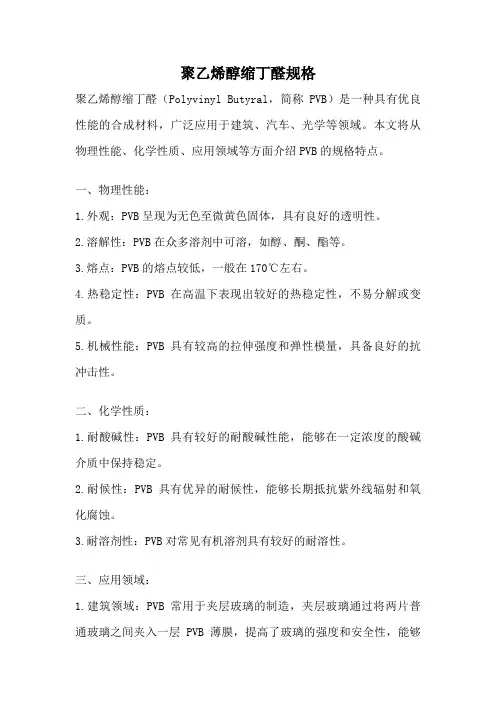 聚乙烯醇缩丁醛规格

聚乙烯醇缩丁醛（Polyvinyl Butyral，简称 PVB）是一种具有优良性能的合成材料，广泛应用于建筑、汽车、光学等领域。本文将从物理性能、化学性质、应用领域等方面介绍PVB的规格特点。

一、物理性能：

1.外观：PVB呈现为无色至微黄色固体，具有良好的透明性。

2.溶解性：PVB在众多溶剂中可溶，如醇、酮、酯等。

3.熔点：PVB的熔点较低，一般在170℃左右。

4.热稳定性：PVB 在高温下表现出较好的热稳定性，不易分解或变质。

5.机械性能：PVB 具有较高的拉伸强度和弹性模量，具备良好的抗冲击性。

二、化学性质：

1.耐酸碱性：PVB 具有较好的耐酸碱性能，能够在一定浓度的酸碱介质中保持稳定。

2.耐候性：PVB 具有优异的耐候性，能够长期抵抗紫外线辐射和氧化腐蚀。

3.耐溶剂性：PVB对常见有机溶剂具有较好的耐溶性。

三、应用领域：

1.建筑领域：PVB 常用于夹层玻璃的制造，夹层玻璃通过将两片普通玻璃之间夹入一层 PVB 薄膜，提高了玻璃的强度和安全性，能够